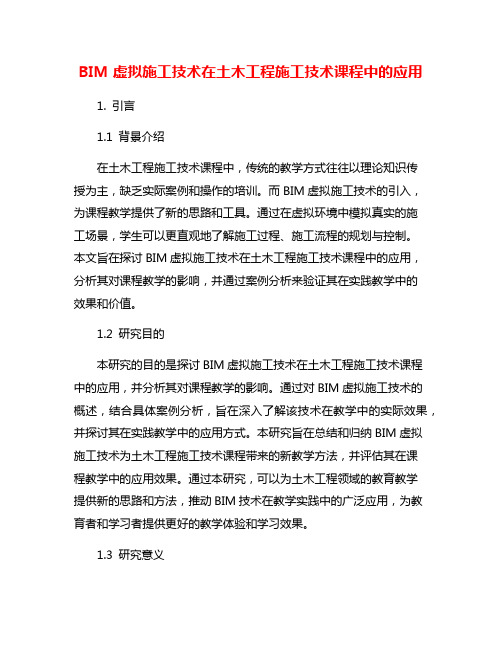 BIM 虚拟施工技术在土木工程施工技术课程中的应用

1. 引言

1.1 背景介绍

在土木工程施工技术课程中，传统的教学方式往往以理论知识传授为主，缺乏实际案例和操作的培训。而 BIM 虚拟施工技术的引入，为课程教学提供了新的思路和工具。通过在虚拟环境中模拟真实的施工场景，学生可以更直观地了解施工过程、施工流程的规划与控制。本文旨在探讨 BIM 虚拟施工技术在土木工程施工技术课程中的应用，分析其对课程教学的影响，并通过案例分析来验证其在实践教学中的效果和价值。

1.2 研究目的

本研究的目的是探讨 BIM 虚拟施工技术在土木工程施工技术课程中的应用，并分析其对课程教学的影响。通过对 BIM 虚拟施工技术的概述，结合具体案例分析，旨在深入了解该技术在教学中的实际效果，并探讨其在实践教学中的应用方式。本研究旨在总结和归纳 BIM 虚拟施工技术为土木工程施工技术课程带来的新教学方法，并评估其在课程教学中的应用效果。通过本研究，可以为土木工程领域的教育教学提供新的思路和方法，推动 BIM 技术在教学实践中的广泛应用，为教育者和学习者提供更好的教学体验和学习效果。

1.3 研究意义